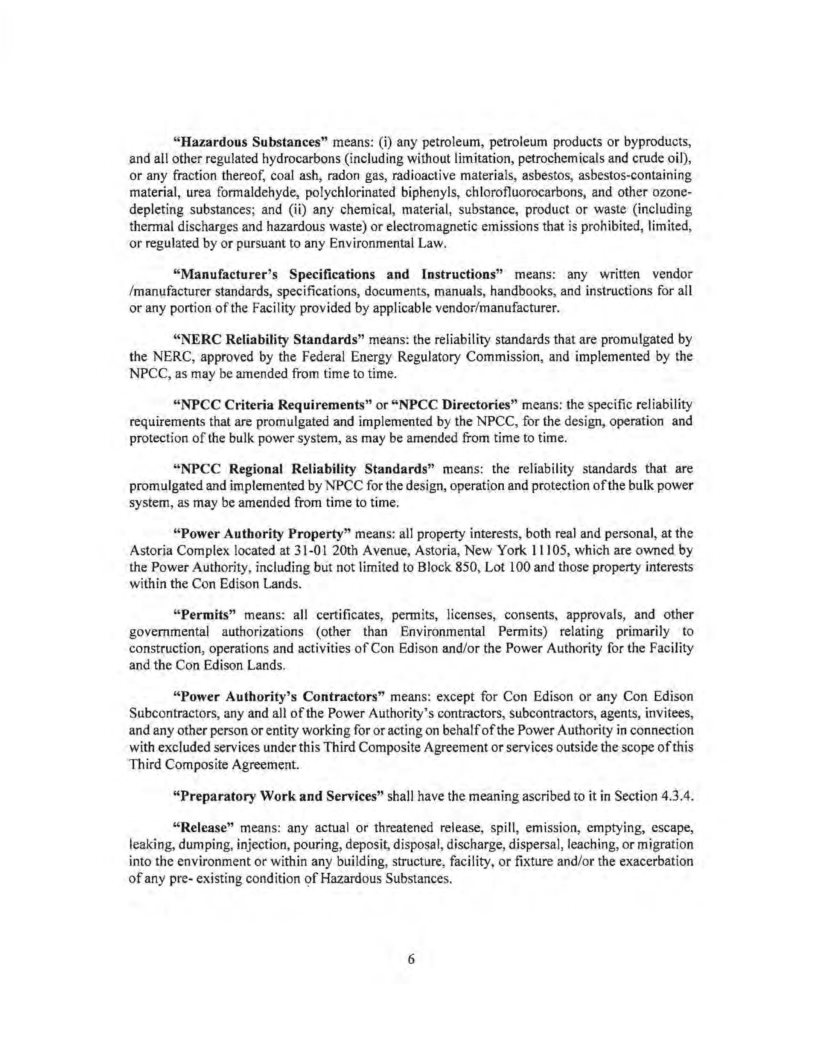 "Hazardous Substances" means: (i) any petroleum, petroleum products or byproducts, and all other regulated hydrocarbons (including without limitation, petrochemicals and crude oil), or any fraction thereof, coal ash, radon gas, radioactive materials, asbestos, asbestos-containing material, urea formaldehyde, polychlorinated biphenyls, chlorofluorocarbons, and other ozone-depleting substances; and (ii) any chemical, material, substance, product or waste (including thermal discharges and hazardous waste) or electromagnetic emissions that is prohibited, limited, or regulated by or pursuant to any Environmental Law.

"Manufacturer's Specifications and Instructions" means: any written vendor /manufacturer standards, specifications, documents, manuals, handbooks, and instructions for all or any portion of the Facility provided by applicable vendor/manufacturer.

"NERC Reliability Standards" means: the reliability standards that are promulgated by the NERC, approved by the Federal Energy Regulatory Commission, and implemented by the NPCC, as may be amended from time to time.

"NPCC Criteria Requirements" or "NPCC Directories" means: the specific reliability requirements that are promulgated and implemented by the NPCC, for the design, operation and protection of the bulk power system, as may be amended from time to time.

"NPCC Regional Reliability Standards" means: the reliability standards that are promulgated and implemented by NPCC for the design, operation and protection of the bulk power system, as may be amended from time to time.

"Power Authority Property" means: all property interests, both real and personal, at the Astoria Complex located at 31-01 20th Avenue, Astoria, New York 11105, which are owned by the Power Authority, including but not limited to Block 850, Lot 100 and those property interests within the Con Edison Lands.

"Permits" means: all certificates, permits, licenses, consents, approvals, and other governmental authorizations (other than Environmental Permits) relating primarily to construction, operations and activities of Con Edison and/or the Power Authority for the Facility and the Con Edison Lands.

"Power Authority's Contractors" means: except for Con Edison or any Con Edison Subcontractors, any and all of the Power Authority's contractors, subcontractors, agents, invitees, and any other person or entity working for or acting on behalf of the Power Authority in connection with excluded services under this Third Composite Agreement or services outside the scope of this Third Composite Agreement.

"Preparatory Work and Services" shall have the meaning ascribed to it in Section 4.3.4.

"Release" means: any actual or threatened release, spill, emission, emptying, escape, leaking, dumping, injection, pouring, deposit, disposal, discharge, dispersal, leaching, or migration into the environment or within any building, structure, facility, or fixture and/or the exacerbation of any pre- existing condition of Hazardous Substances.

6